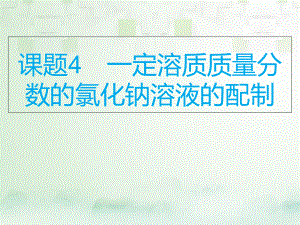 课题4　一定溶质质量分数的氯化钠溶液的配制